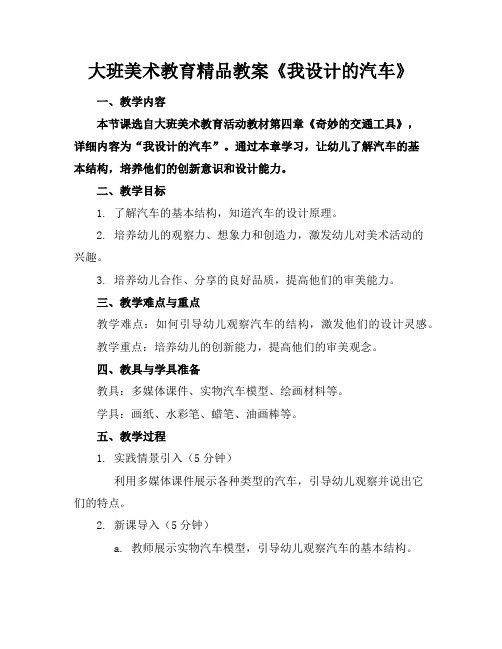 大班美术教育精品教案《我设计的汽车》

一、教学内容

本节课选自大班美术教育活动教材第四章《奇妙的交通工具》，详细内容为“我设计的汽车”。通过本章学习，让幼儿了解汽车的基本结构，培养他们的创新意识和设计能力。

二、教学目标

1. 了解汽车的基本结构，知道汽车的设计原理。

2. 培养幼儿的观察力、想象力和创造力，激发幼儿对美术活动的兴趣。

3. 培养幼儿合作、分享的良好品质，提高他们的审美能力。

三、教学难点与重点

教学难点：如何引导幼儿观察汽车的结构，激发他们的设计灵感。

教学重点：培养幼儿的创新能力，提高他们的审美观念。

四、教具与学具准备

教具：多媒体课件、实物汽车模型、绘画材料等。

学具：画纸、水彩笔、蜡笔、油画棒等。

五、教学过程

1. 实践情景引入（5分钟）

利用多媒体课件展示各种类型的汽车，引导幼儿观察并说出它们的特点。

2. 新课导入（5分钟）

a. 教师展示实物汽车模型，引导幼儿观察汽车的基本结构。